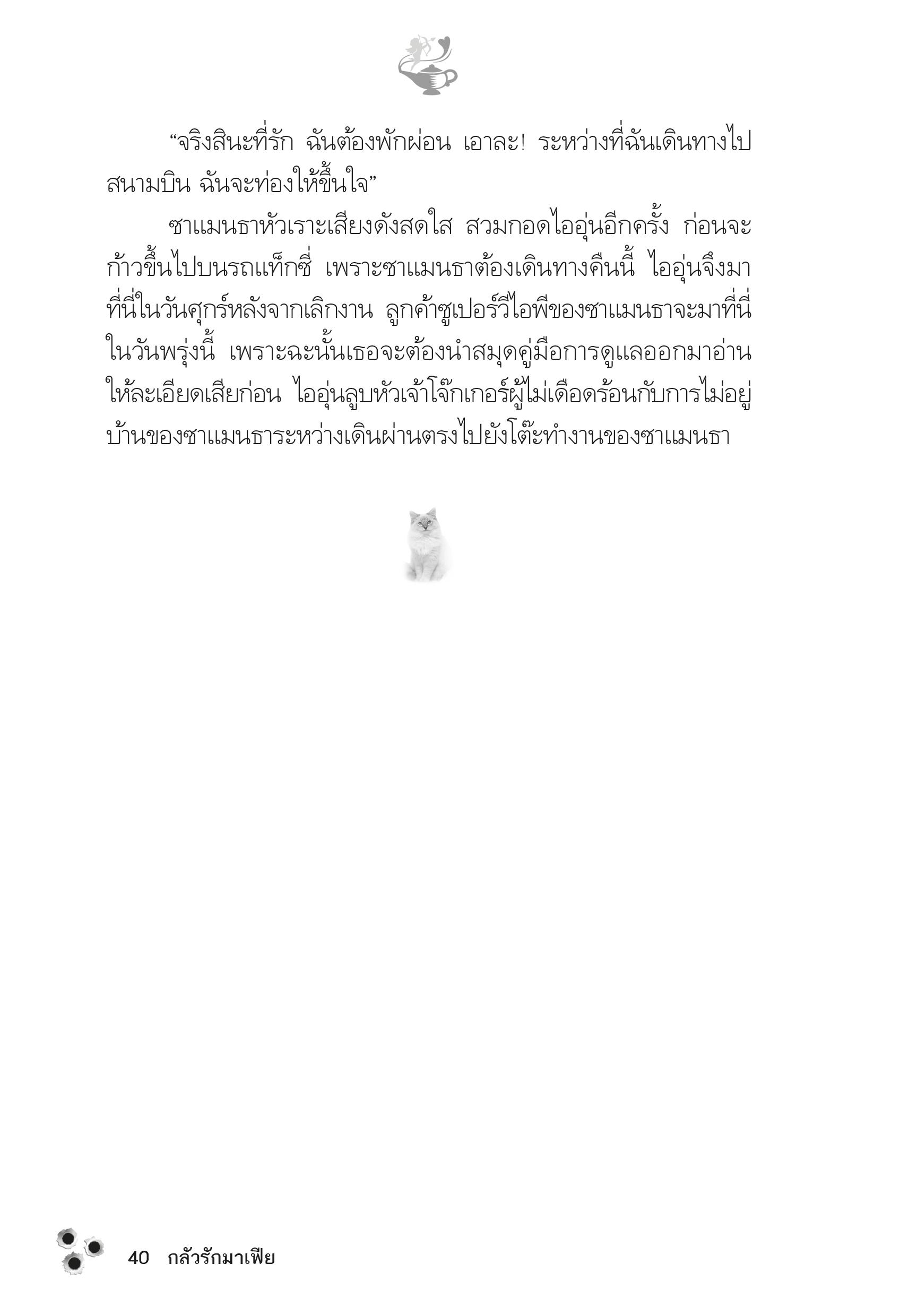 “จริงสินะที่รัก ฉันต้องพักผ่อน เอาละ! ระหว่างที่ฉันเดินทางไปสนามบิน ฉันจะท่องให้ขึ้นใจ”

ซาแมนธาหัวเราะเสียงดังสดใส สวมกอดไออุ่นอีกครั้ง ก่อนจะก้าวขึ้นไปบนรถแท็กซี่ เพราะซาแมนธาต้องเดินทางคืนนี้ ไออุ่นจึงมาที่นี่ในวันศุกร์หลังจากเลิกงาน ลูกค้าซูเปอร์วีไอพีของซาแมนธาจะมาที่นี่ในวันพรุ่งนี้ เพราะฉะนั้นเธอจะต้องนำสมุดคู่มือการดูแลออกมาอ่านให้ละเอียดเสียก่อน ไออุ่นลูบหัวเจ้าโจ๊กเกอร์ผู้ไม่เดือดร้อนกับการไม่อยู่บ้านของซาแมนธาระหว่างเดินผ่านตรงไปยังโต๊ะทำงานของซาแมนธา

40 กลัวรักมาเฟีย